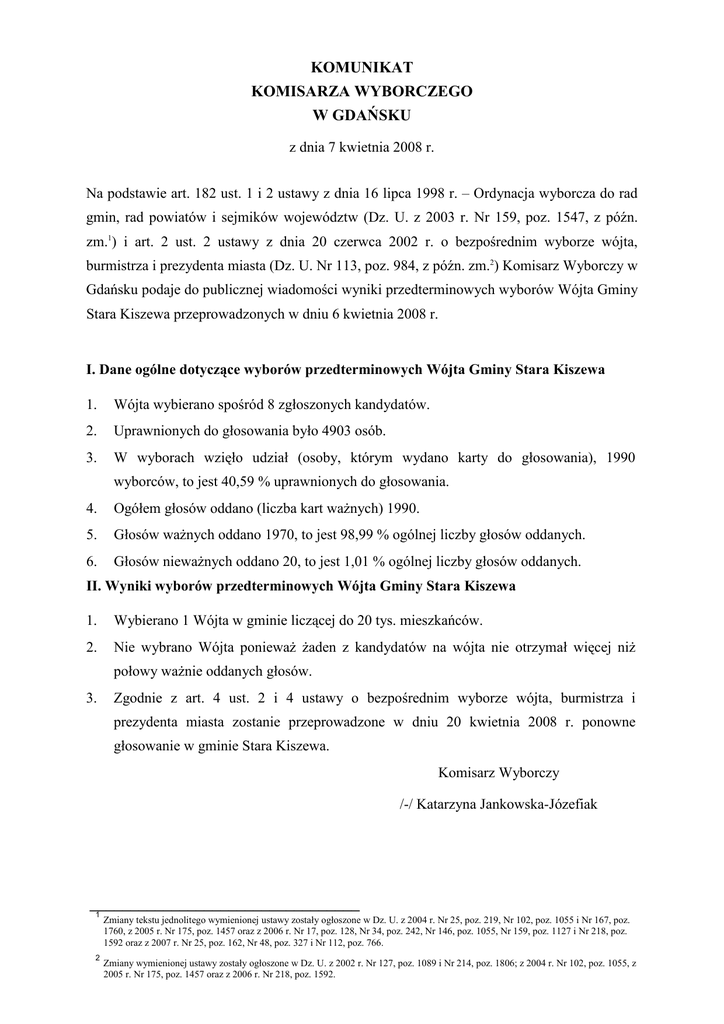 KOMUNIKAT
KOMISARZA WYBORCZEGO
W GDAŃSKU

z dnia 7 kwietnia 2008 r.

Na podstawie art. 182 ust. 1 i 2 ustawy z dnia 16 lipca 1998 r. – Ordynacja wyborcza do rad gmin, rad powiatów i sejmików województw (Dz. U. z 2003 r. Nr 159, poz. 1547, z późn. zm.$^1$) i art. 2 ust. 2 ustawy z dnia 20 czerwca 2002 r. o bezpośrednim wyborze wójta, burmistrza i prezydenta miasta (Dz. U. Nr 113, poz. 984, z późn. zm.$^2$) Komisarz Wyborczy w Gdańsku podaje do publicznej wiadomości wyniki przedterminowych wyborów Wójta Gminy Stara Kiszewa przeprowadzonych w dniu 6 kwietnia 2008 r.

I. Dane ogólne dotyczące wyborów przedterminowych Wójta Gminy Stara Kiszewa

1. Wójta wybierano spośród 8 zgłoszonych kandydatów.
2. Uprawnionych do głosowania było 4903 osób.
3. W wyborach wzięło udział (osoby, którym wydano karty do głosowania), 1990 wyborców, to jest 40,59 % uprawnionych do głosowania.
4. Ogółem głosów oddano (liczba kart ważnych) 1990.
5. Głosów ważnych oddano 1970, to jest 98,99 % ogólnej liczby głosów oddanych.
6. Głosów nieważnych oddano 20, to jest 1,01 % ogólnej liczby głosów oddanych.

II. Wyniki wyborów przedterminowych Wójta Gminy Stara Kiszewa

1. Wybierano 1 Wójta w gminie liczącej do 20 tys. mieszkańców.
2. Nie wybrano Wójta ponieważ żaden z kandydatów na wójta nie otrzymał więcej niż połowy ważnie oddanych głosów.
3. Zgodnie z art. 4 ust. 2 i 4 ustawy o bezpośrednim wyborze wójta, burmistrza i prezydenta miasta zostanie przeprowadzone w dniu 20 kwietnia 2008 r. ponowne głosowanie w gminie Stara Kiszewa.

Komisarz Wyborczy

/-/ Katarzyna Jankowska-Józefiak

$^1$ Zmiany tekstu jednolitego wymienionej ustawy zostały ogłoszone w Dz. U. z 2004 r. Nr 25, poz. 219, Nr 102, poz. 1055 i Nr 167, poz. 1760, z 2005 r. Nr 175, poz. 1457 oraz z 2006 r. Nr 17, poz. 128, Nr 34, poz. 242, Nr 146, poz. 1055, Nr 159, poz. 1127 i Nr 218, poz. 1592 oraz z 2007 r. Nr 25, poz. 162, Nr 48, poz. 327 i Nr 112, poz. 766.

$^2$ Zmiany wymienionej ustawy zostały ogłoszone w Dz. U. z 2002 r. Nr 127, poz. 1089 i Nr 214, poz. 1806; z 2004 r. Nr 102, poz. 1055, z 2005 r. Nr 175, poz. 1457 oraz z 2006 r. Nr 218, poz. 1592.